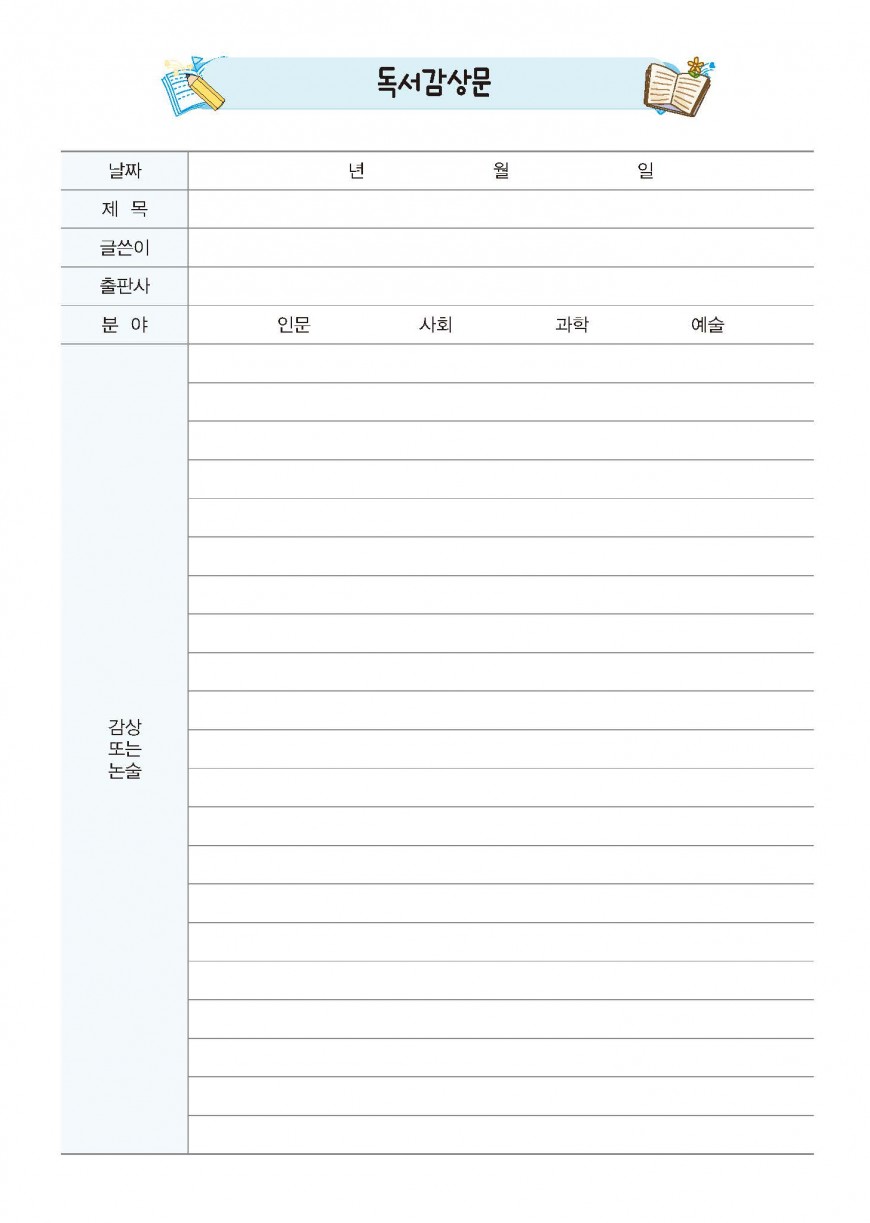 독서감상문

| 날짜 | 년 월 일 |
|---|---|
| 제 목 | |
| 글쓴이 | |
| 출판사 | |
| 분 야 | 인문 사회 과학 예술 |
| 감상 또는 논술 | |